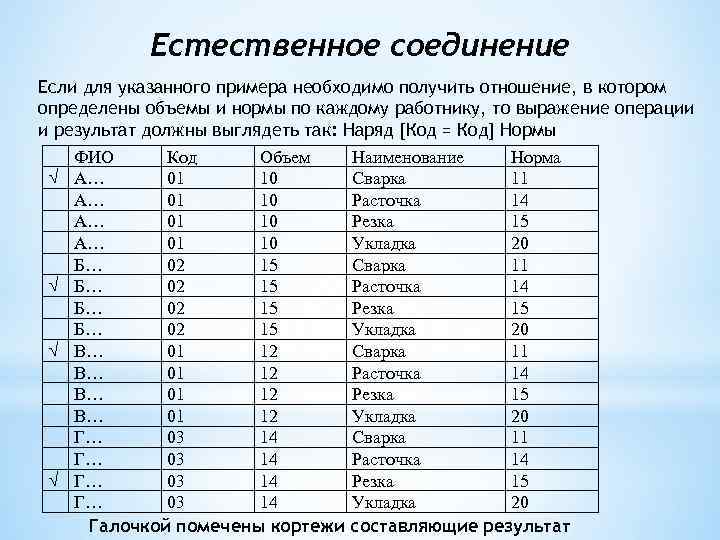 Естественное соединение

Если для указанного примера необходимо получить отношение, в котором определены объемы и нормы по каждому работнику, то выражение операции и результат должны выглядеть так: Наряд [Код = Код] Нормы

| | ФИО | Код | Объем | Наименование | Норма |
|---|---|---|---|---|---|
| √ | А… | 01 | 10 | Сварка | 11 |
| | А… | 01 | 10 | Расточка | 14 |
| | А… | 01 | 10 | Резка | 15 |
| | А… | 01 | 10 | Укладка | 20 |
| | Б… | 02 | 15 | Сварка | 11 |
| √ | Б… | 02 | 15 | Расточка | 14 |
| | Б… | 02 | 15 | Резка | 15 |
| | Б… | 02 | 15 | Укладка | 20 |
| √ | В… | 01 | 12 | Сварка | 11 |
| | В… | 01 | 12 | Расточка | 14 |
| | В… | 01 | 12 | Резка | 15 |
| | В… | 01 | 12 | Укладка | 20 |
| | Г… | 03 | 14 | Сварка | 11 |
| | Г… | 03 | 14 | Расточка | 14 |
| √ | Г… | 03 | 14 | Резка | 15 |
| | Г… | 03 | 14 | Укладка | 20 |

Галочкой помечены кортежи составляющие результат